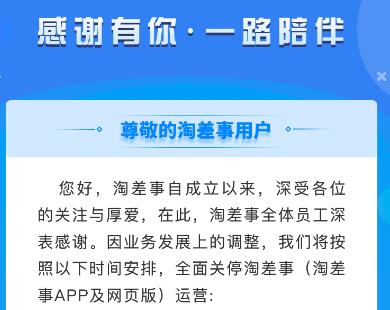 感谢有你·一路陪伴

尊敬的淘差事用户

您好，淘差事自成立以来，深受各位的关注与厚爱，在此，淘差事全体员工深表感谢。因业务发展上的调整，我们将按照以下时间安排，全面关停淘差事（淘差事APP及网页版）运营: